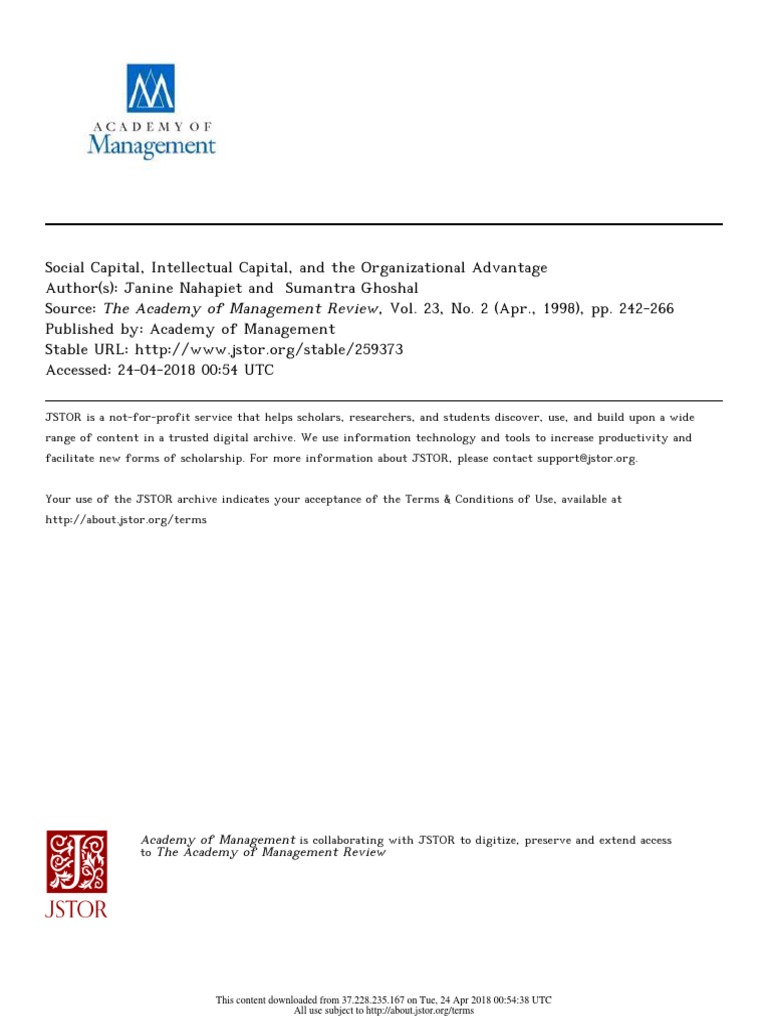 ACADEMY OF
Management

Social Capital, Intellectual Capital, and the Organizational Advantage
Author(s): Janine Nahapiet and Sumantra Ghoshal
Source: The Academy of Management Review, Vol. 23, No. 2 (Apr., 1998), pp. 242-266
Published by: Academy of Management
Stable URL: http://www.jstor.org/stable/259373
Accessed: 24-04-2018 00:54 UTC

JSTOR is a not-for-profit service that helps scholars, researchers, and students discover, use, and build upon a wide range of content in a trusted digital archive. We use information technology and tools to increase productivity and facilitate new forms of scholarship. For more information about JSTOR, please contact support@jstor.org.

Your use of the JSTOR archive indicates your acceptance of the Terms & Conditions of Use, available at http://about.jstor.org/terms

JSTOR

Academy of Management is collaborating with JSTOR to digitize, preserve and extend access to The Academy of Management Review

This content downloaded from 37.228.235.167 on Tue, 24 Apr 2018 00:54:38 UTC
All use subject to http://about.jstor.org/terms